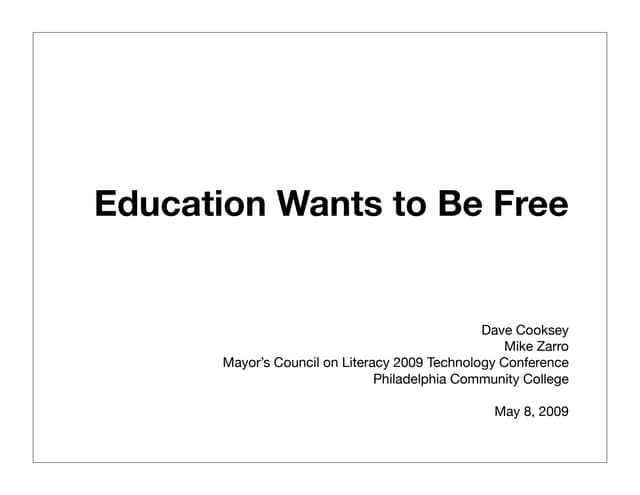 Education Wants to Be Free

Dave Cooksey
Mike Zarro
Mayor's Council on Literacy 2009 Technology Conference
Philadelphia Community College

May 8, 2009